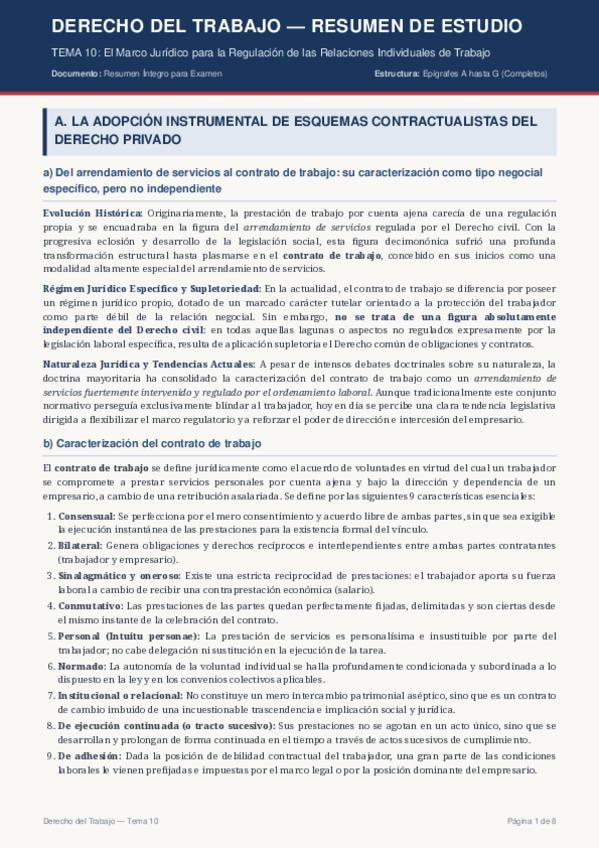 DERECHO DEL TRABAJO — RESUMEN DE ESTUDIO

TEMA 10: El Marco Jurídico para la Regulación de las Relaciones Individuales de Trabajo

Documento: Resumen Íntegro para Examen

Estructura: Epígrafes A hasta G (Completos)

A. LA ADOPCIÓN INSTRUMENTAL DE ESQUEMAS CONTRACTUALISTAS DEL DERECHO PRIVADO

a) Del arrendamiento de servicios al contrato de trabajo: su caracterización como tipo negocial específico, pero no independiente

Evolución Histórica: Originariamente, la prestación de trabajo por cuenta ajena carecía de una regulación propia y se encuadraba en la figura del arrendamiento de servicios regulada por el Derecho civil. Con la progresiva eclosión y desarrollo de la legislación social, esta figura decimonónica sufrió una profunda transformación estructural hasta plasmarse en el contrato de trabajo, concebido en sus inicios como una modalidad altamente especial del arrendamiento de servicios.

Régimen Jurídico Específico y Supletoriedad: En la actualidad, el contrato de trabajo se diferencia por poseer un régimen jurídico propio, dotado de un marcado carácter tutelar orientado a la protección del trabajador como parte débil de la relación negocial. Sin embargo, no se trata de una figura absolutamente independiente del Derecho civil: en todas aquellas lagunas o aspectos no regulados expresamente por la legislación laboral específica, resulta de aplicación supletoria el Derecho común de obligaciones y contratos.

Naturaleza Jurídica y Tendencias Actuales: A pesar de intensos debates doctrinales sobre su naturaleza, la doctrina mayoritaria ha consolidado la caracterización del contrato de trabajo como un arrendamiento de servicios fuertemente intervenido y regulado por el ordenamiento laboral. Aunque tradicionalmente este conjunto normativo perseguía exclusivamente blindar al trabajador, hoy en día se percibe una clara tendencia legislativa dirigida a flexibilizar el marco regulatorio y a reforzar el poder de dirección e intercesión del empresario.

b) Caracterización del contrato de trabajo

El contrato de trabajo se define jurídicamente como el acuerdo de voluntades en virtud del cual un trabajador se compromete a prestar servicios personales por cuenta ajena y bajo la dirección y dependencia de un empresario, a cambio de una retribución asalariada. Se define por las siguientes 9 características esenciales:

1. Consensual: Se perfecciona por el mero consentimiento y acuerdo libre de ambas partes, sin que sea exigible la ejecución instantánea de las prestaciones para la existencia formal del vínculo.
2. Bilateral: Genera obligaciones y derechos recíprocos e interdependientes entre ambas partes contratantes (trabajador y empresario).
3. Sinalagmático y oneroso: Existe una estricta reciprocidad de prestaciones: el trabajador aporta su fuerza laboral a cambio de recibir una contraprestación económica (salario).
4. Conmutativo: Las prestaciones de las partes quedan perfectamente fijadas, delimitadas y son ciertas desde el mismo instante de la celebración del contrato.
5. Personal (Intuitu personae): La prestación de servicios es personalísima e insustituible por parte del trabajador; no cabe delegación ni sustitución en la ejecución de la tarea.
6. Normado: La autonomía de la voluntad individual se halla profundamente condicionada y subordinada a lo dispuesto en la ley y en los convenios colectivos aplicables.
7. Institucional o relacional: No constituye un mero intercambio patrimonial aséptico, sino que es un contrato de cambio imbuido de una incuestionable trascendencia e implicación social y jurídica.
8. De ejecución continuada (o tracto sucesivo): Sus prestaciones no se agotan en un acto único, sino que se desarrollan y prolongan de forma continuada en el tiempo a través de actos sucesivos de cumplimiento.
9. De adhesión: Dada la posición de debilidad contractual del trabajador, una gran parte de las condiciones laborales le vienen prefijadas e impuestas por el marco legal o por la posición dominante del empresario.

Derecho del Trabajo — Tema 10

Página 1 de 8